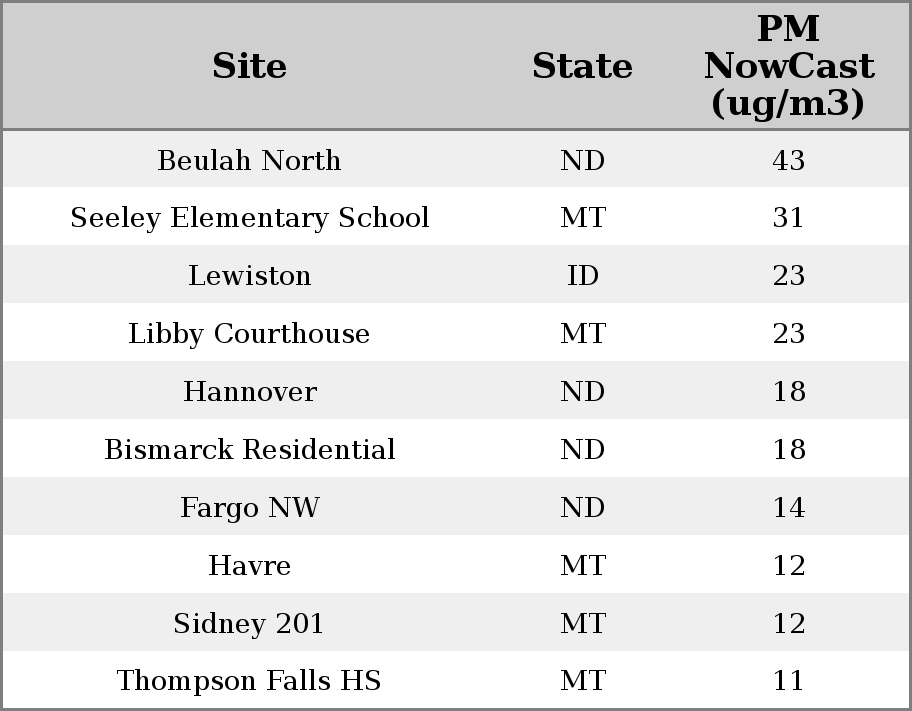 | Site | State | PM NowCast (ug/m3) |
|---|---|---|
| Beulah North | ND | 43 |
| Seeley Elementary School | MT | 31 |
| Lewiston | ID | 23 |
| Libby Courthouse | MT | 23 |
| Hannover | ND | 18 |
| Bismarck Residential | ND | 18 |
| Fargo NW | ND | 14 |
| Havre | MT | 12 |
| Sidney 201 | MT | 12 |
| Thompson Falls HS | MT | 11 |